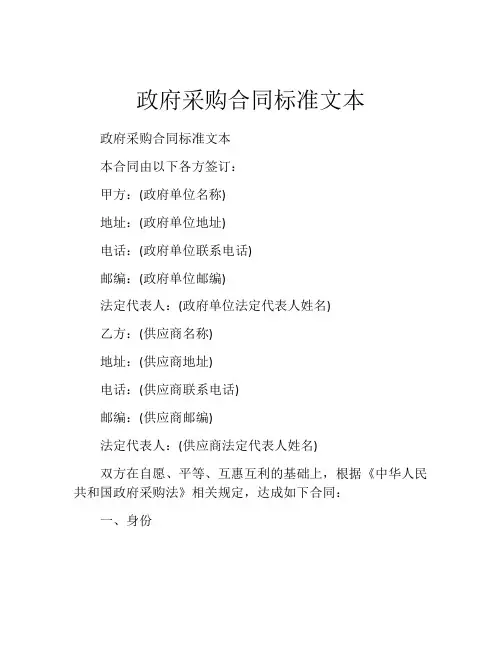 政府采购合同标准文本

政府采购合同标准文本

本合同由以下各方签订：

甲方：(政府单位名称)

地址：(政府单位地址)

电话：(政府单位联系电话)

邮编：(政府单位邮编)

法定代表人：(政府单位法定代表人姓名)

乙方：(供应商名称)

地址：(供应商地址)

电话：(供应商联系电话)

邮编：(供应商邮编)

法定代表人：(供应商法定代表人姓名)

双方在自愿、平等、互惠互利的基础上，根据《中华人民共和国政府采购法》相关规定，达成如下合同：

一、身份